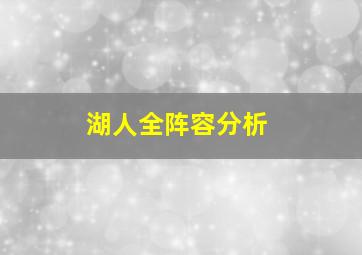 湖人全阵容分析